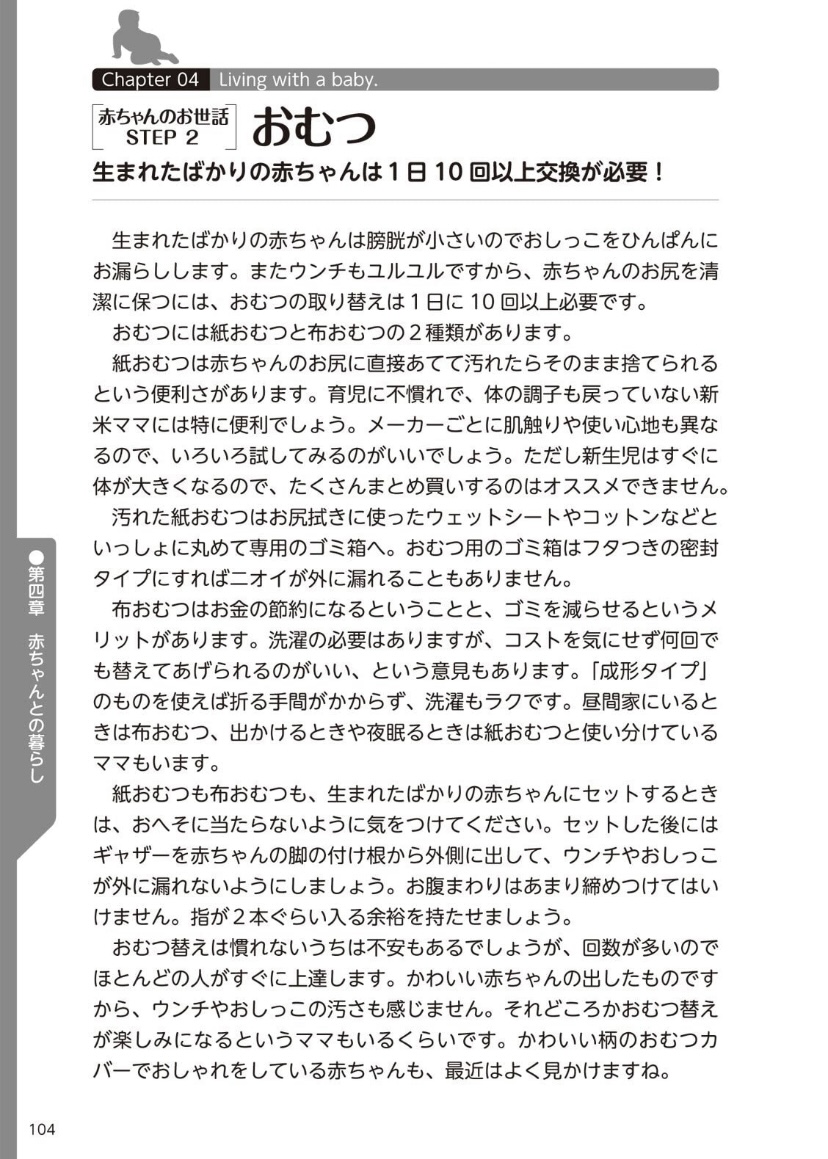 Chapter 04 Living with a baby.

赤ちゃんのお世話 STEP 2 おむつ

生まれたばかりの赤ちゃんは1日10回以上交換が必要！

生まれたばかりの赤ちゃんは膀胱が小さいのでおしっこをひんぱんにお漏らしします。またウンチもユルユルですから、赤ちゃんのお尻を清潔に保つには、おむつの取り替えは1日に10回以上必要です。

おむつには紙おむつと布おむつの2種類があります。

紙おむつは赤ちゃんのお尻に直接あてて汚れたらそのまま捨てられるという便利さがあります。育児に不慣れで、体の調子も戻っていない新米ママには特に便利でしょう。メーカーごとに肌触りや使い心地も異なるので、いろいろ試してみるのがいいでしょう。ただし新生児はすぐに体が大きくなるので、たくさんまとめ買いするのはオススメできません。

汚れた紙おむつはお尻拭きに使ったウェットシートやコットンなどといっしょに丸めて専用のゴミ箱へ。おむつ用のゴミ箱はフタつきの密封タイプにすればニオイが外に漏れることもありません。

布おむつはお金の節約になるということと、ゴミを減らせるというメリットがあります。洗濯の必要はありますが、コストを気にせず何回でも替えてあげられるのがいい、という意見もあります。「成形タイプ」のものを使えば折る手間がかからず、洗濯もラクです。昼間家にいるときは布おむつ、出かけるときや夜眠るときは紙おむつと使い分けているママもいます。

紙おむつも布おむつも、生まれたばかりの赤ちゃんにセットするときは、おへそに当たらないように気をつけてください。セットした後にはギャザーを赤ちゃんの脚の付け根から外側に出して、ウンチやおしっこが外に漏れないようにしましょう。お腹まわりはあまり締めつけてはいけません。指が2本ぐらい入る余裕を持たせましょう。

おむつ替えは慣れないうちは不安もあるでしょうが、回数が多いのでほとんどの人がすぐに上達します。かわいい赤ちゃんの出したものですから、ウンチやおしっこの汚さも感じません。それどころかおむつ替えが楽しみになるというママもいるくらいです。かわいい柄のおむつカバーでおしゃれをしている赤ちゃんも、最近はよく見かけますね。

●第四章 赤ちゃんとの暮らし

104